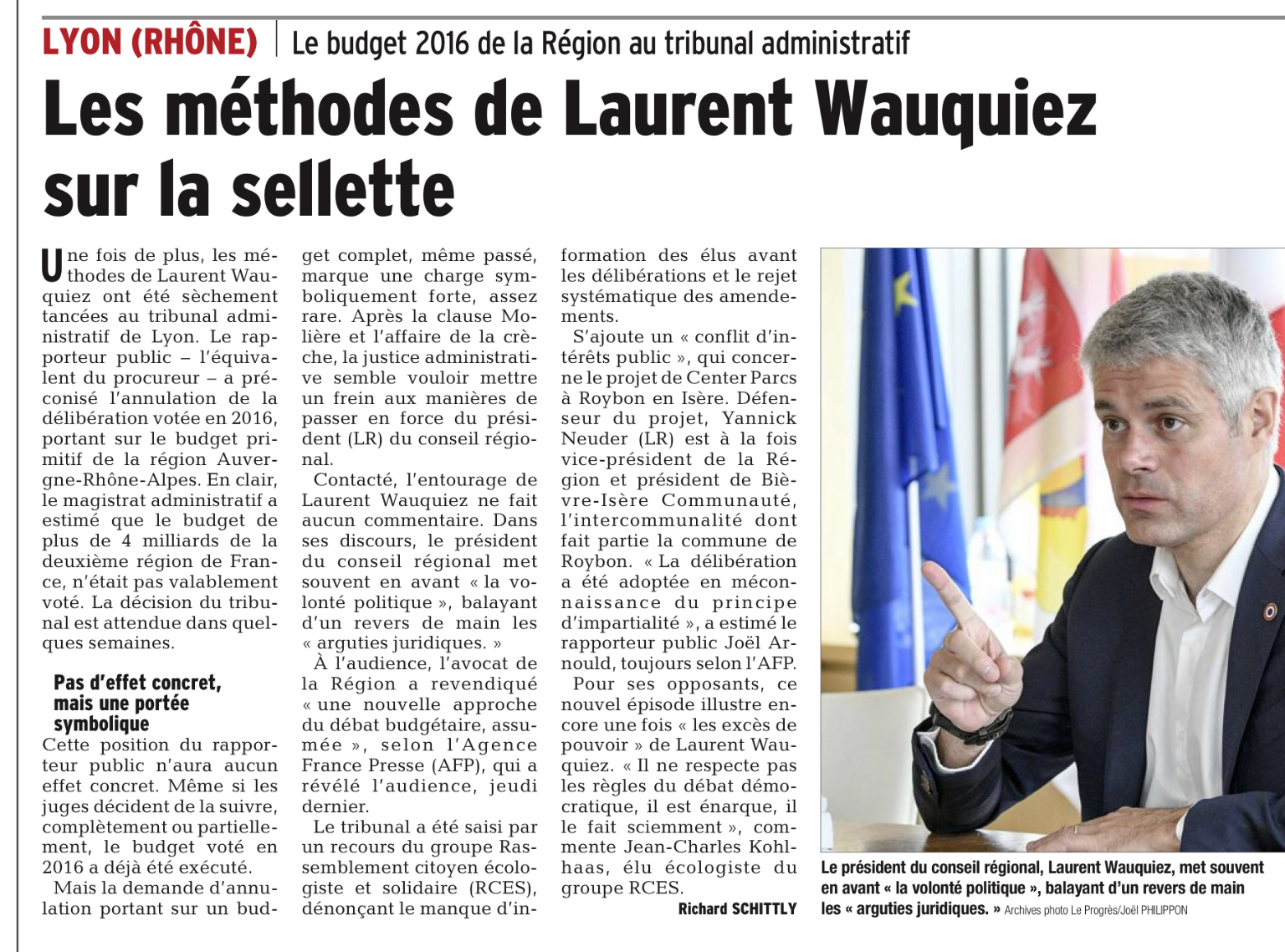 LYON (RHÔNE) | Le budget 2016 de la Région au tribunal administratif

Les méthodes de Laurent Wauquiez sur la sellette

Une fois de plus, les méthodes de Laurent Wauquiez ont été sèchement tancées au tribunal administratif de Lyon. Le rapporteur public – l'équivalent du procureur – a préconisé l'annulation de la délibération votée en 2016, portant sur le budget primitif de la région Auvergne-Rhône-Alpes. En clair, le magistrat administratif a estimé que le budget de plus de 4 milliards de la deuxième région de France, n'était pas valablement voté. La décision du tribunal est attendue dans quelques semaines.

Pas d'effet concret, mais une portée symbolique
Cette position du rapporteur public n'aura aucun effet concret. Même si les juges décident de la suivre, complètement ou partiellement, le budget voté en 2016 a déjà été exécuté.

Mais la demande d'annulation portant sur un budget complet, même passé, marque une charge symboliquement forte, assez rare. Après la clause Molière et l'affaire de la crèche, la justice administrative semble vouloir mettre un frein aux manières de passer en force du président (LR) du conseil régional.

Contacté, l'entourage de Laurent Wauquiez ne fait aucun commentaire. Dans ses discours, le président du conseil régional met souvent en avant « la volonté politique », balayant d'un revers de main les « arguties juridiques. »

À l'audience, l'avocat de la Région a revendiqué « une nouvelle approche du débat budgétaire, assumée », selon l'Agence France Presse (AFP), qui a révélé l'audience, jeudi dernier.

Le tribunal a été saisi par un recours du groupe Rassemblement citoyen écologiste et solidaire (RCES), dénonçant le manque d'information des élus avant les délibérations et le rejet systématique des amendements.

S'ajoute un « conflit d'intérêts public », qui concerne le projet de Center Parcs à Roybon en Isère. Défenseur du projet, Yannick Neuder (LR) est à la fois vice-président de la Région et président de Bièvre-Isère Communauté, l'intercommunalité dont fait partie la commune de Roybon. « La délibération a été adoptée en méconnaissance du principe d'impartialité », a estimé le rapporteur public Joël Arnould, toujours selon l'AFP.

Pour ses opposants, ce nouvel épisode illustre encore une fois « les excès de pouvoir » de Laurent Wauquiez. « Il ne respecte pas les règles du débat démocratique, il est énarque, il le fait sciemment », commente Jean-Charles Kohlhaas, élu écologiste du groupe RCES.

Richard SCHITTLY

Le président du conseil régional, Laurent Wauquiez, met souvent en avant « la volonté politique », balayant d'un revers de main les « arguties juridiques. » Archives photo Le Progrès/Joël PHILIPPON